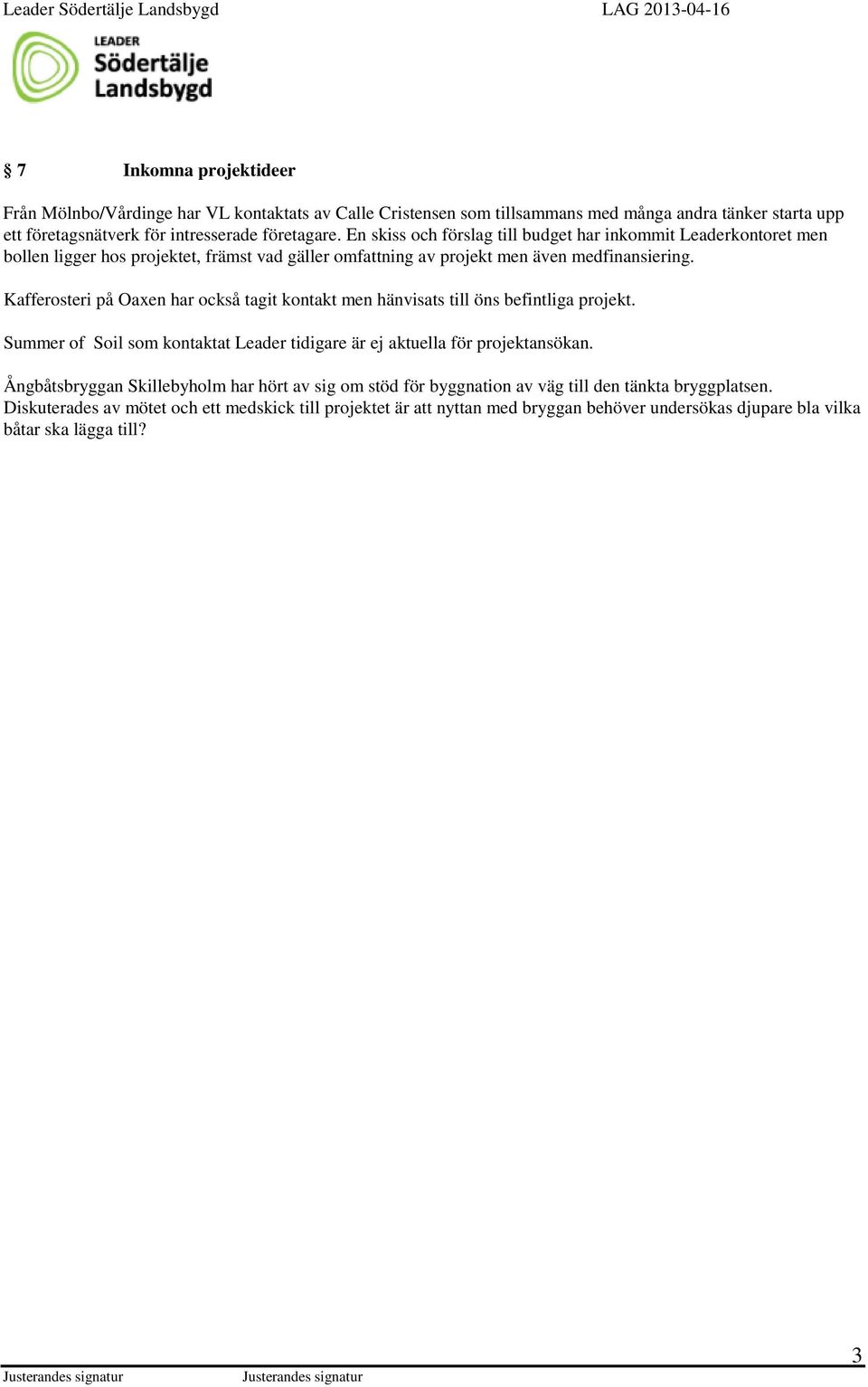 Leader Södertälje Landsbygd LAG 2013-04-16

LEADER
Södertälje
Landsbygd

§ 7 Inkomna projektideer

Från Mölnbo/Vårdinge har VL kontaktats av Calle Cristensen som tillsammans med många andra tänker starta upp ett företagsnätverk för intresserade företagare. En skiss och förslag till budget har inkommit Leaderkontoret men bollen ligger hos projektet, främst vad gäller omfattning av projekt men även medfinansiering.

Kafferosteri på Oaxen har också tagit kontakt men hänvisats till öns befintliga projekt.

Summer of Soil som kontaktat Leader tidigare är ej aktuella för projektansökan.

Ångbåtsbryggan Skillebyholm har hört av sig om stöd för byggnation av väg till den tänkta bryggplatsen. Diskuterades av mötet och ett medskick till projektet är att nyttan med bryggan behöver undersökas djupare bla vilka båtar ska lägga till?

3

Justerandes signatur Justerandes signatur